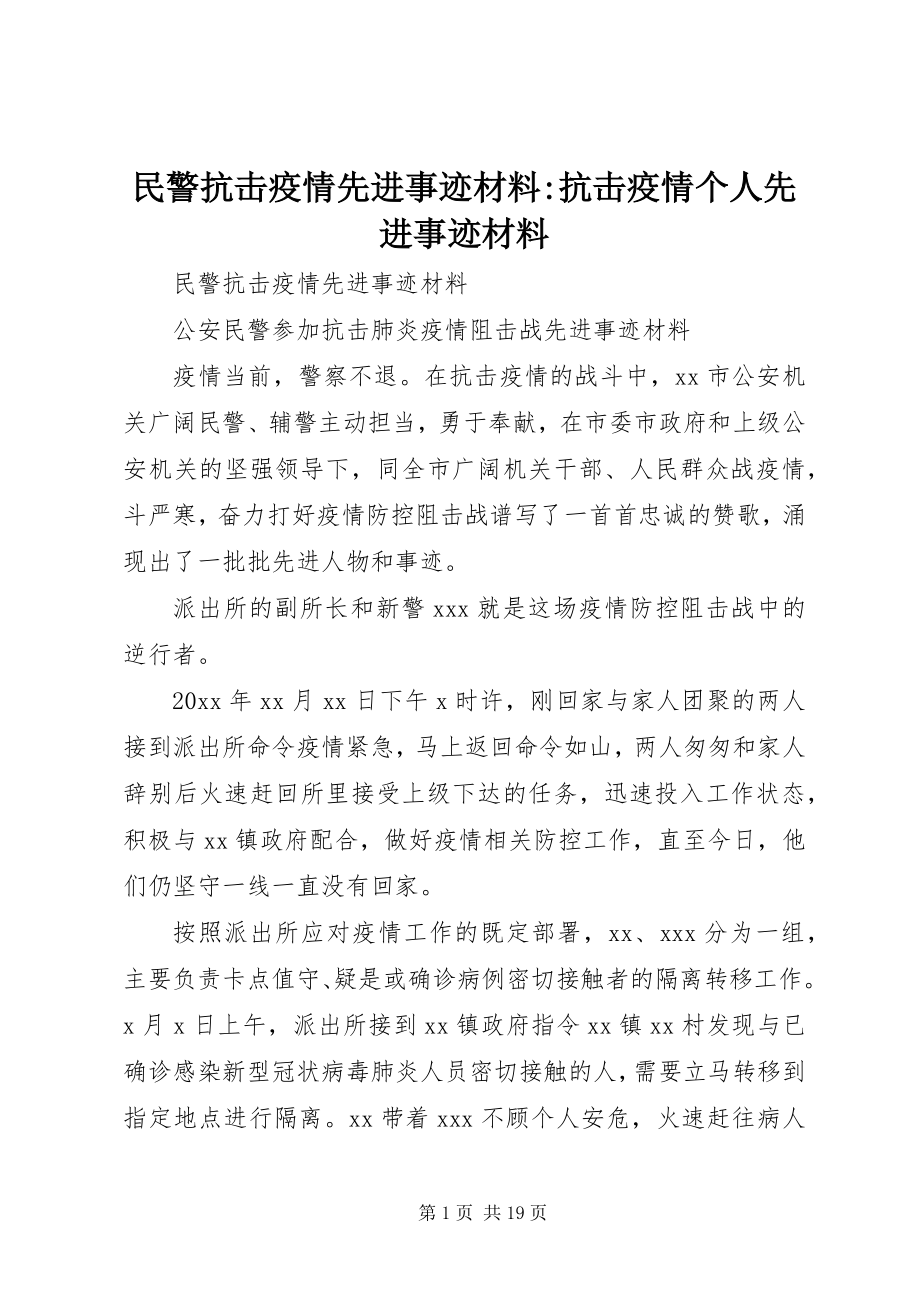 民警抗击疫情先进事迹材料:抗击疫情个人先进事迹材料

民警抗击疫情先进事迹材料

公安民警参加抗击肺炎疫情阻击战先进事迹材料

疫情当前，警察不退。在抗击疫情的战斗中，xx 市公安机关广阔民警、辅警主动担当，勇于奉献，在市委市政府和上级公安机关的坚强领导下，同全市广阔机关干部、人民群众战疫情，斗严寒，奋力打好疫情防控阻击战谱写了一首首忠诚的赞歌，涌现出了一批批先进人物和事迹。

派出所的副所长和新警 xxx 就是这场疫情防控阻击战中的逆行者。

20xx 年 xx 月 xx 日下午 x 时许，刚回家与家人团聚的两人接到派出所命令疫情紧急，马上返回命令如山，两人匆匆和家人辞别后火速赶回所里接受上级下达的任务，迅速投入工作状态，积极与 xx 镇政府配合，做好疫情相关防控工作，直至今日，他们仍坚守一线一直没有回家。

按照派出所应对疫情工作的既定部署，xx、xxx 分为一组，主要负责卡点值守、疑是或确诊病例密切接触者的隔离转移工作。x 月 x 日上午，派出所接到 xx 镇政府指令 xx 镇 xx 村发现与已确诊感染新型冠状病毒肺炎人员密切接触的人，需要立马转移到指定地点进行隔离。xx 带着 xxx 不顾个人安危，火速赶往病人

第 1 页 共 19 页